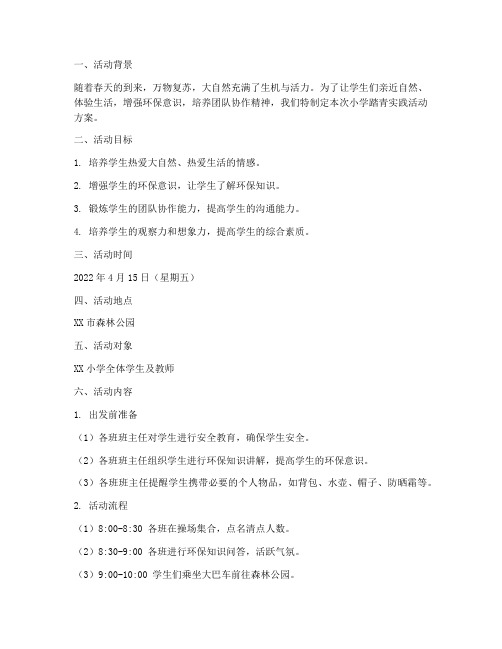 一、活动背景

随着春天的到来，万物复苏，大自然充满了生机与活力。为了让学生们亲近自然、体验生活，增强环保意识，培养团队协作精神，我们特制定本次小学踏青实践活动方案。

二、活动目标

1. 培养学生热爱大自然、热爱生活的情感。

2. 增强学生的环保意识，让学生了解环保知识。

3. 锻炼学生的团队协作能力，提高学生的沟通能力。

4. 培养学生的观察力和想象力，提高学生的综合素质。

三、活动时间

2022 年 4 月 15 日（星期五）

四、活动地点

XX 市森林公园

五、活动对象

XX 小学全体学生及教师

六、活动内容

1. 出发前准备

（1）各班班主任对学生进行安全教育，确保学生安全。

（2）各班班主任组织学生进行环保知识讲解，提高学生的环保意识。

（3）各班班主任提醒学生携带必要的个人物品，如背包、水壶、帽子、防晒霜等。

2. 活动流程

（1）8:00-8:30 各班在操场集合，点名清点人数。

（2）8:30-9:00 各班进行环保知识问答，活跃气氛。

（3）9:00-10:00 学生们乘坐大巴车前往森林公园。